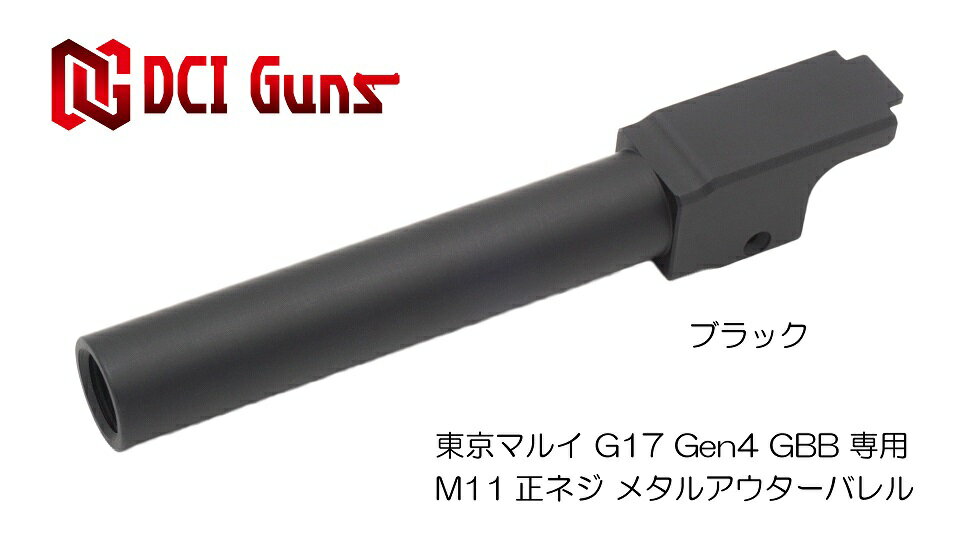 DCI Guns

ブラック

東京マルイ G17 Gen4 GBB 専用
M11 正ネジ メタルアウターバレル